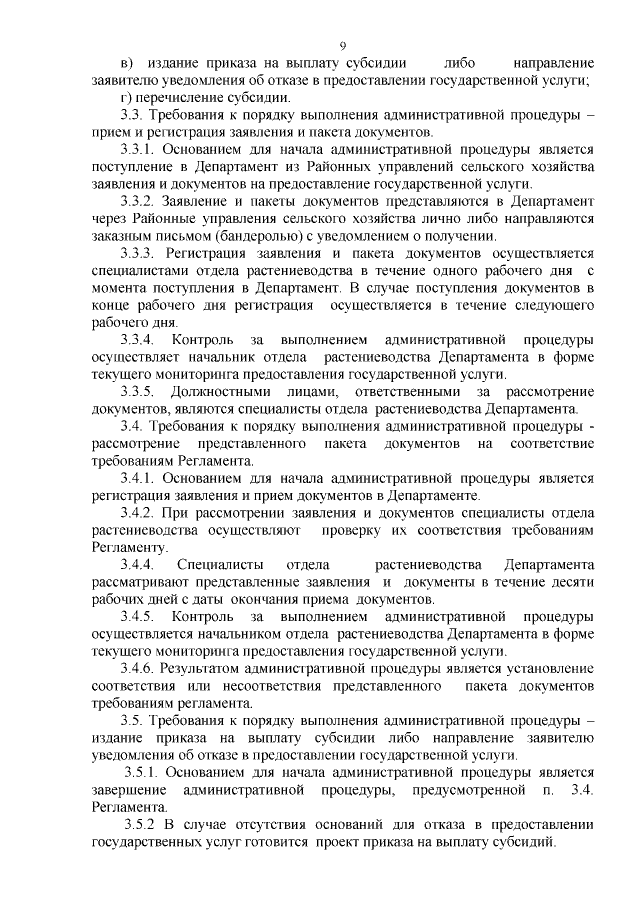 9

в) издание приказа на выплату субсидии либо направление заявителю уведомления об отказе в предоставлении государственной услуги;

г) перечисление субсидии.

3.3. Требования к порядку выполнения административной процедуры – прием и регистрация заявления и пакета документов.

3.3.1. Основанием для начала административной процедуры является поступление в Департамент из Районных управлений сельского хозяйства заявления и документов на предоставление государственной услуги.

3.3.2. Заявление и пакеты документов представляются в Департамент через Районные управления сельского хозяйства лично либо направляются заказным письмом (бандеролью) с уведомлением о получении.

3.3.3. Регистрация заявления и пакета документов осуществляется специалистами отдела растениеводства в течение одного рабочего дня с момента поступления в Департамент. В случае поступления документов в конце рабочего дня регистрация осуществляется в течение следующего рабочего дня.

3.3.4. Контроль за выполнением административной процедуры осуществляет начальник отдела растениеводства Департамента в форме текущего мониторинга предоставления государственной услуги.

3.3.5. Должностными лицами, ответственными за рассмотрение документов, являются специалисты отдела растениеводства Департамента.

3.4. Требования к порядку выполнения административной процедуры - рассмотрение представленного пакета документов на соответствие требованиям Регламента.

3.4.1. Основанием для начала административной процедуры является регистрация заявления и прием документов в Департаменте.

3.4.2. При рассмотрении заявления и документов специалисты отдела растениеводства осуществляют проверку их соответствия требованиям Регламенту.

3.4.4. Специалисты отдела растениеводства Департамента рассматривают представленные заявления и документы в течение десяти рабочих дней с даты окончания приема документов.

3.4.5. Контроль за выполнением административной процедуры осуществляется начальником отдела растениеводства Департамента в форме текущего мониторинга предоставления государственной услуги.

3.4.6. Результатом административной процедуры является установление соответствия или несоответствия представленного пакета документов требованиям регламента.

3.5. Требования к порядку выполнения административной процедуры – издание приказа на выплату субсидии либо направление заявителю уведомления об отказе в предоставлении государственной услуги.

3.5.1. Основанием для начала административной процедуры является завершение административной процедуры, предусмотренной п. 3.4. Регламента.

3.5.2 В случае отсутствия оснований для отказа в предоставлении государственных услуг готовится проект приказа на выплату субсидий.